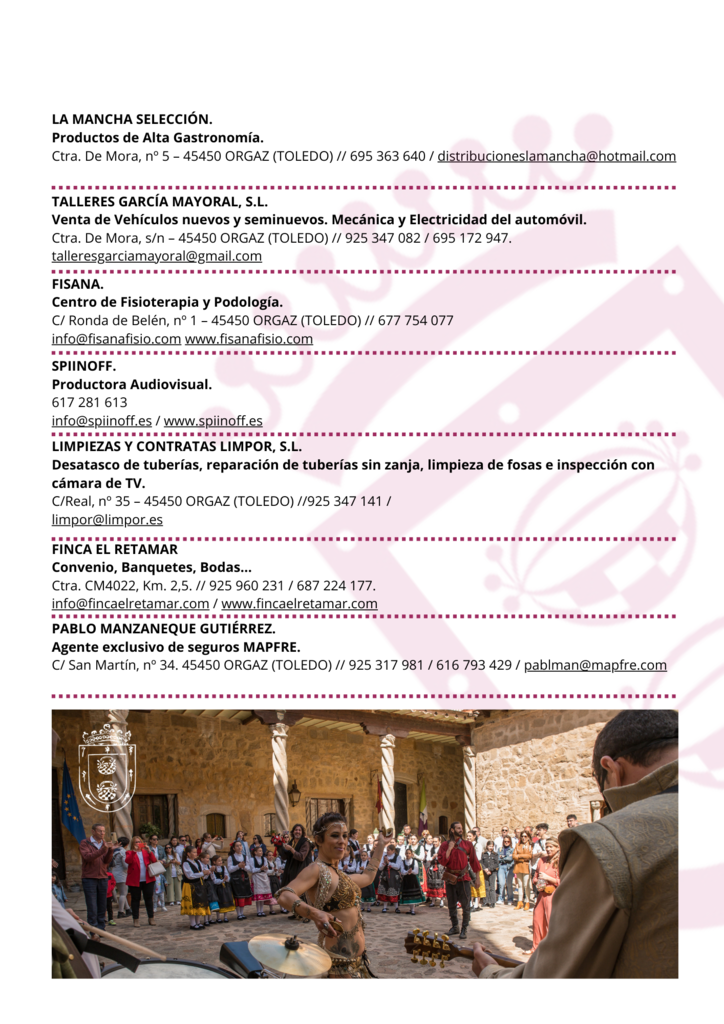 LA MANCHA SELECCIÓN.
Productos de Alta Gastronomía.
Ctra. De Mora, nº 5 – 45450 ORGAZ (TOLEDO) // 695 363 640 / distribucioneslamancha@hotmail.com

TALLERES GARCÍA MAYORAL, S.L.
Venta de Vehículos nuevos y seminuevos. Mecánica y Electricidad del automóvil.
Ctra. De Mora, s/n – 45450 ORGAZ (TOLEDO) // 925 347 082 / 695 172 947.
talleresgarciamayoral@gmail.com

FISANA.
Centro de Fisioterapia y Podología.
C/ Ronda de Belén, nº 1 – 45450 ORGAZ (TOLEDO) // 677 754 077
info@fisanafisio.com www.fisanafisio.com

SPIINOFF.
Productora Audiovisual.
617 281 613
info@spiinoff.es / www.spiinoff.es

LIMPIEZAS Y CONTRATAS LIMPOR, S.L.
Desatasco de tuberías, reparación de tuberías sin zanja, limpieza de fosas e inspección con cámara de TV.
C/Real, nº 35 – 45450 ORGAZ (TOLEDO) //925 347 141 /
limpor@limpor.es

FINCA EL RETAMAR
Convenio, Banquetes, Bodas...
Ctra. CM4022, Km. 2,5. // 925 960 231 / 687 224 177.
info@fincaelretamar.com / www.fincaelretamar.com

PABLO MANZANEQUE GUTIÉRREZ.
Agente exclusivo de seguros MAPFRE.
C/ San Martín, nº 34. 45450 ORGAZ (TOLEDO) // 925 317 981 / 616 793 429 / pablman@mapfre.com